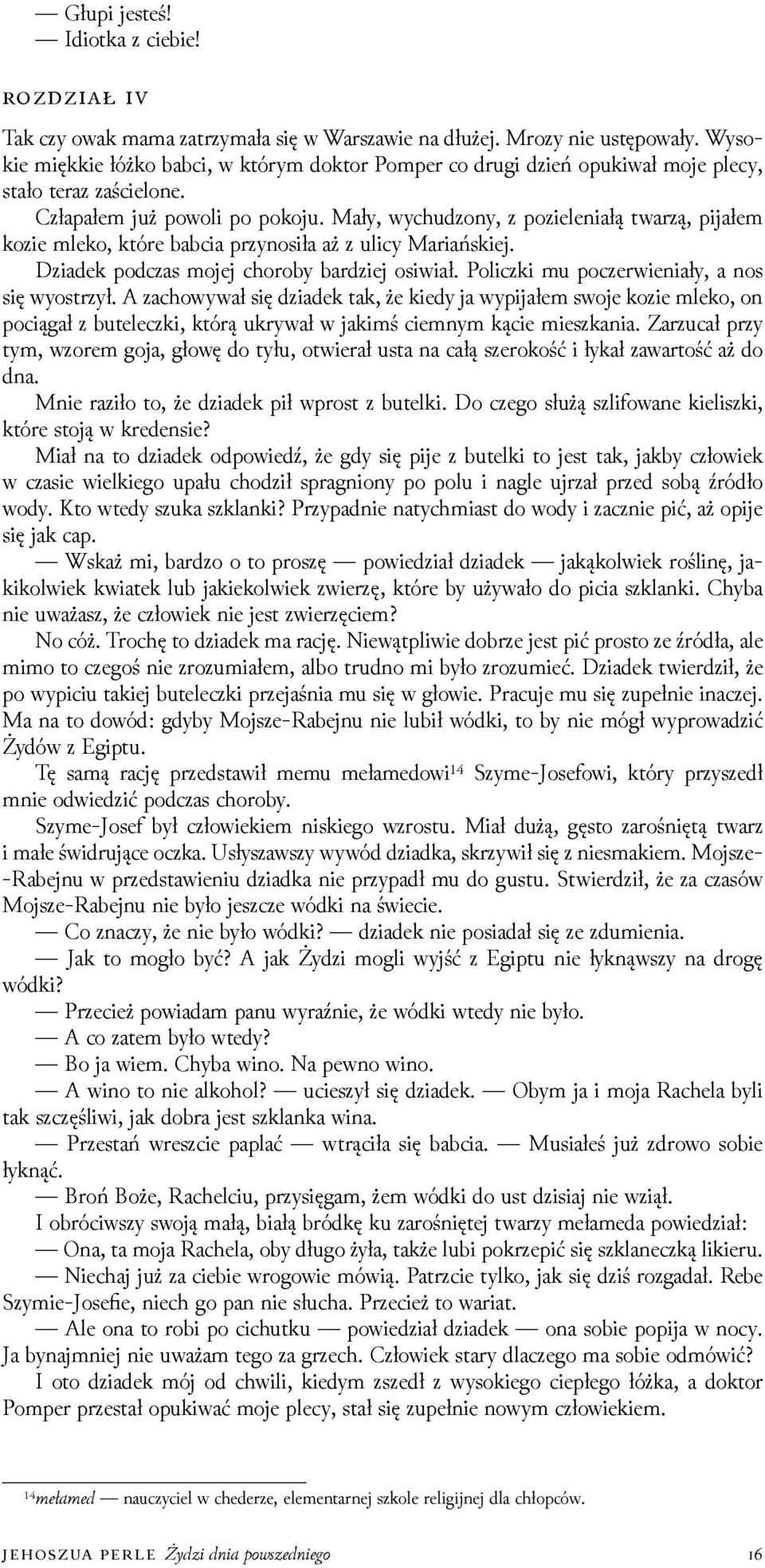 — Głupi jesteś!
— Idiotka z ciebie!

ROZDZIAŁ IV

Tak czy owak mama zatrzymała się w Warszawie na dłużej. Mrozy nie ustępowały. Wysokie miękkie łóżko babci, w którym doktor Pomper co drugi dzień opukiwał moje plecy, stało teraz zaścielone.

Człapałem już powoli po pokoju. Mały, wychudzony, z pozieleniałą twarzą, pijałem kozie mleko, które babcia przynosiła aż z ulicy Mariańskiej.

Dziadek podczas mojej choroby bardziej osiwiał. Policzki mu poczerwieniały, a nos się wyostrzył. A zachowywał się dziadek tak, że kiedy ja wypijałem swoje kozie mleko, on pociągał z buteleczki, którą ukrywał w jakimś ciemnym kącie mieszkania. Zarzucał przy tym, wzorem goja, głowę do tyłu, otwierał usta na całą szerokość i łykał zawartość aż do dna.

Mnie raziło to, że dziadek pił wprost z butelki. Do czego służą szlifowane kieliszki, które stoją w kredensie?

Miał na to dziadek odpowiedź, że gdy się pije z butelki to jest tak, jakby człowiek w czasie wielkiego upału chodził spragniony po polu i nagle ujrzał przed sobą źródło wody. Kto wtedy szuka szklanki? Przypadnie natychmiast do wody i zacznie pić, aż opije się jak cap.

— Wskaż mi, bardzo o to proszę — powiedział dziadek — jakąkolwiek roślinę, jakikolwiek kwiatek lub jakiekolwiek zwierzę, które by używało do picia szklanki. Chyba nie uważasz, że człowiek nie jest zwierzęciem?

No cóż. Trochę to dziadek ma rację. Niewątpliwie dobrze jest pić prosto ze źródła, ale mimo to czegoś nie zrozumiałem, albo trudno mi było zrozumieć. Dziadek twierdził, że po wypiciu takiej buteleczki przejaśnia mu się w głowie. Pracuje mu się zupełnie inaczej. Ma na to dowód: gdyby Mojsze-Rabejnu nie lubił wódki, to by nie mógł wyprowadzić Żydów z Egiptu.

Tę samą rację przedstawił memu mełamedowi$^{14}$ Szyme-Josefowi, który przyszedł mnie odwiedzić podczas choroby.

Szyme-Josef był człowiekiem niskiego wzrostu. Miał dużą, gęsto zarośniętą twarz i małe świdrujące oczka. Usłyszawszy wywód dziadka, skrzywił się z niesmakiem. Mojsze-Rabejnu w przedstawieniu dziadka nie przypadł mu do gustu. Stwierdził, że za czasów Mojsze-Rabejnu nie było jeszcze wódki na świecie.

— Co znaczy, że nie było wódki? — dziadek nie posiadał się ze zdumienia.

— Jak to mogło być? A jak Żydzi mogli wyjść z Egiptu nie łyknąwszy na drogę wódki?

— Przecież powiadam panu wyraźnie, że wódki wtedy nie było.

— A co zatem było wtedy?

— Bo ja wiem. Chyba wino. Na pewno wino.

— A wino to nie alkohol? — ucieszył się dziadek. — Obym ja i moja Rachela byli tak szczęśliwi, jak dobra jest szklanka wina.

— Przestań wreszcie paplać — wtrąciła się babcia. — Musiałeś już zdrowo sobie łyknąć.

— Broń Boże, Rachelciu, przysięgam, żem wódki do ust dzisiaj nie wziął.

I obróciwszy swoją małą, białą bródkę ku zarośniętej twarzy mełameda powiedział:

— Ona, ta moja Rachela, oby długo żyła, także lubi pokrzepić się szklaneczką likieru.

— Niechaj już za ciebie wrogowie mówią. Patrzcie tylko, jak się dziś rozgadał. Rebe Szymie-Josefie, niech go pan nie słucha. Przecież to wariat.

— Ale ona to robi po cichutku — powiedział dziadek — ona sobie popija w nocy. Ja bynajmniej nie uważam tego za grzech. Człowiek stary dlaczego ma sobie odmówić?

I oto dziadek mój od chwili, kiedym zszedł z wysokiego ciepłego łóżka, a doktor Pomper przestał opukiwać moje plecy, stał się zupełnie nowym człowiekiem.

$^{14}$mełamed — nauczyciel w chederze, elementarnej szkole religijnej dla chłopców.

JEHOSZUA PERLE Żydzi dnia powszedniego 16